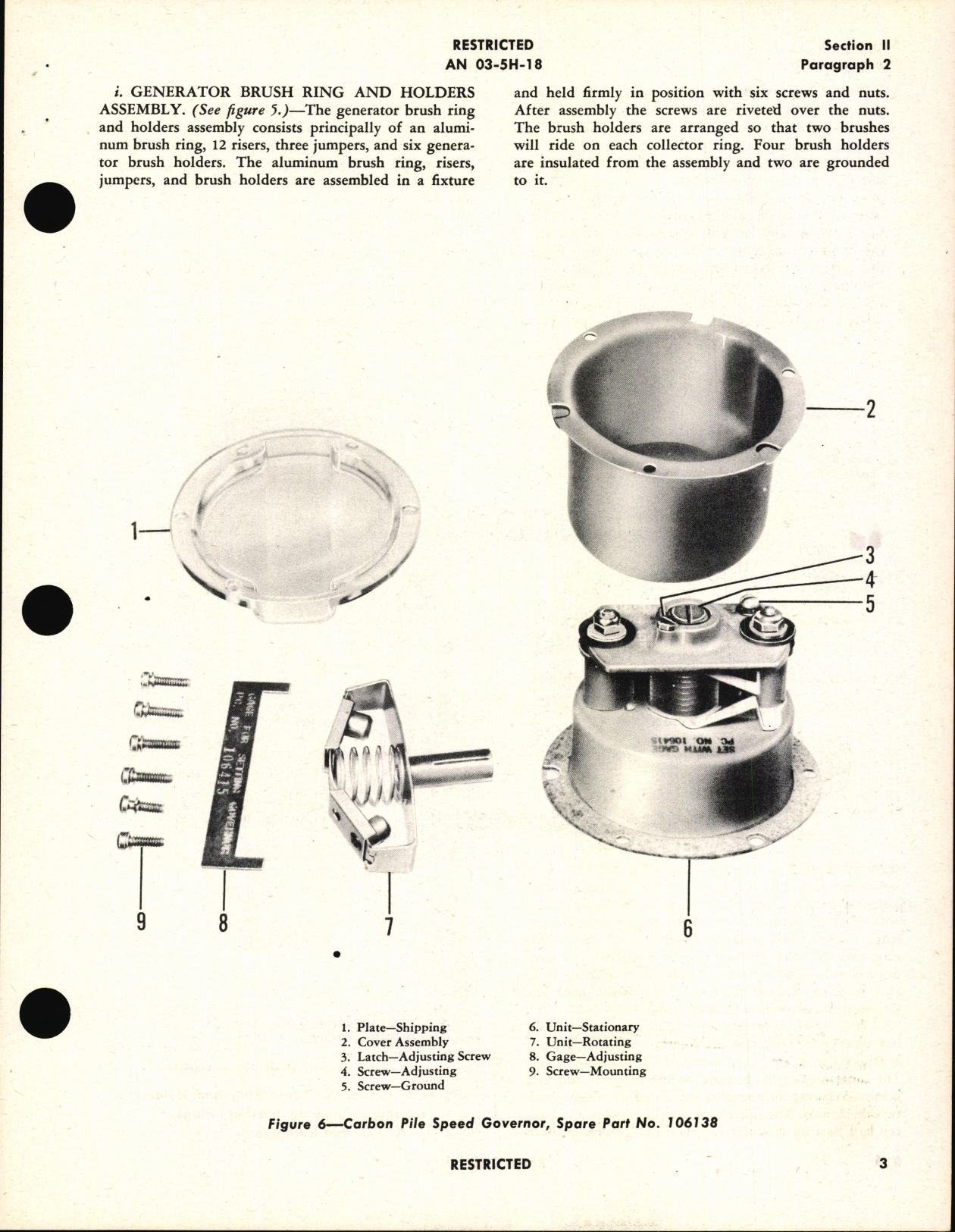 RESTRICTED
AN 03-5H-18

Section II
Paragraph 2

i. GENERATOR BRUSH RING AND HOLDERS ASSEMBLY. (See figure 5.)—The generator brush ring and holders assembly consists principally of an aluminum brush ring, 12 risers, three jumpers, and six generator brush holders. The aluminum brush ring, risers, jumpers, and brush holders are assembled in a fixture and held firmly in position with six screws and nuts. After assembly the screws are riveted over the nuts. The brush holders are arranged so that two brushes will ride on each collector ring. Four brush holders are insulated from the assembly and two are grounded to it.

1
2
3
4
5
GAGE FOR SETTING GOVERNOR PC. NO. 106415
SET WITH GAGE PC NO. 106415
9
8
7
6

1. Plate—Shipping
2. Cover Assembly
3. Latch—Adjusting Screw
4. Screw—Adjusting
5. Screw—Ground
6. Unit—Stationary
7. Unit—Rotating
8. Gage—Adjusting
9. Screw—Mounting

Figure 6—Carbon Pile Speed Governor, Spare Part No. 106138

RESTRICTED
3